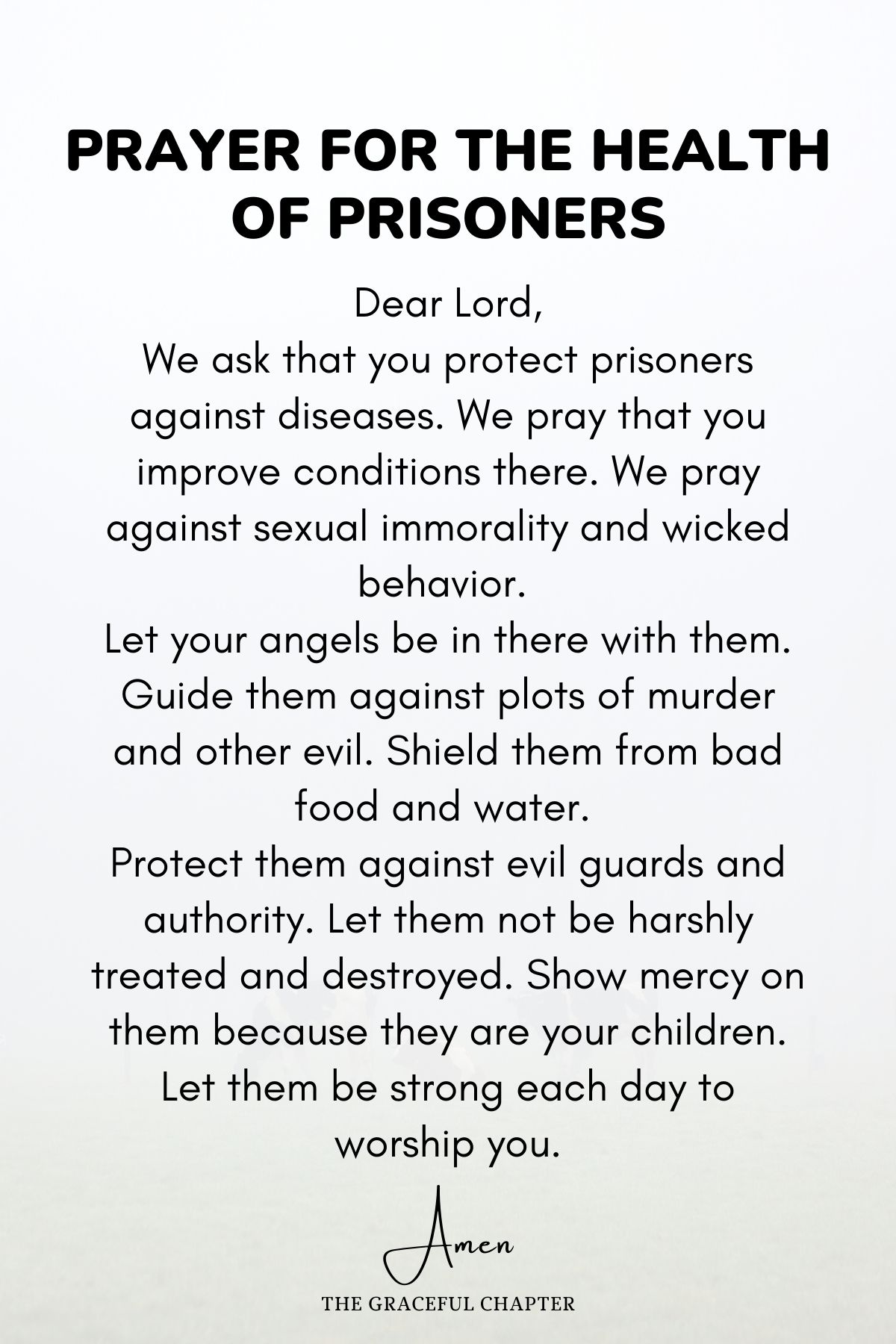 PRAYER FOR THE HEALTH OF PRISONERS

Dear Lord,
We ask that you protect prisoners against diseases. We pray that you improve conditions there. We pray against sexual immorality and wicked behavior.
Let your angels be in there with them. Guide them against plots of murder and other evil. Shield them from bad food and water.
Protect them against evil guards and authority. Let them not be harshly treated and destroyed. Show mercy on them because they are your children. Let them be strong each day to worship you.

Amen

THE GRACEFUL CHAPTER